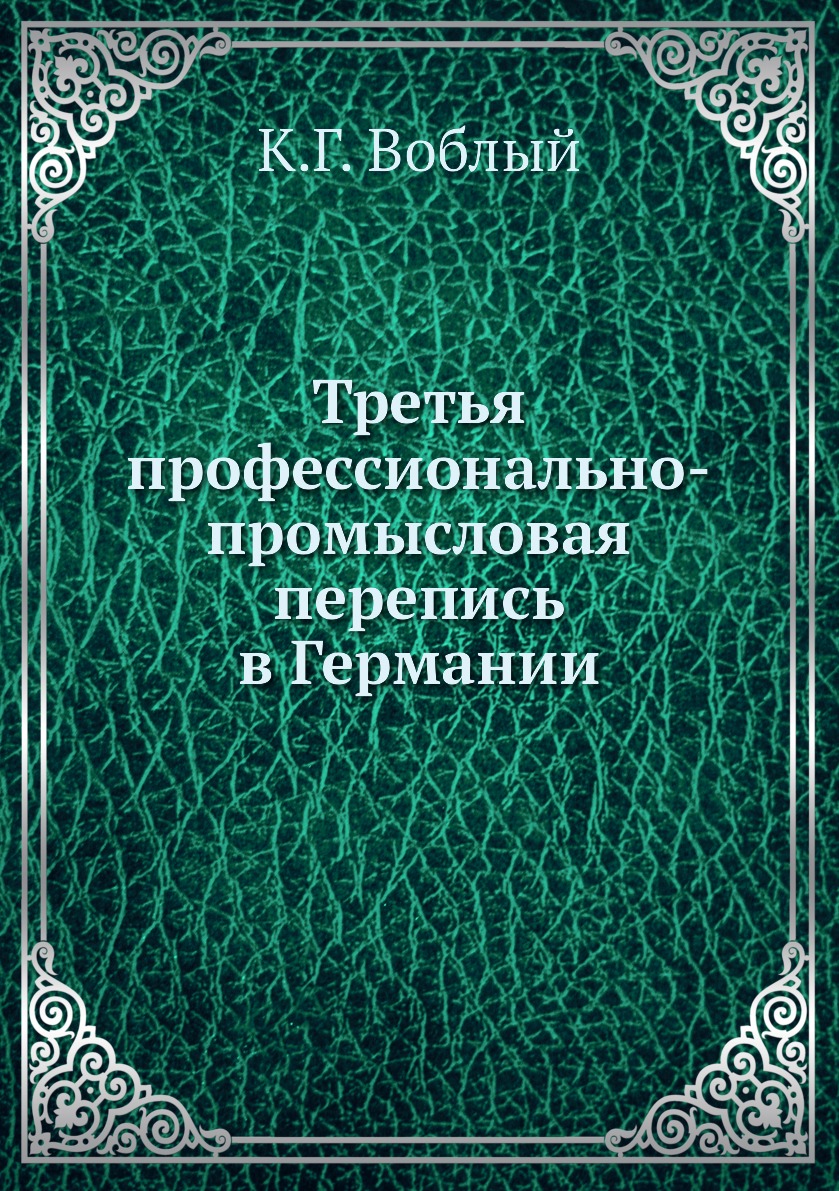 К.Г. Воблый

Третья профессионально-промысловая перепись в Германии